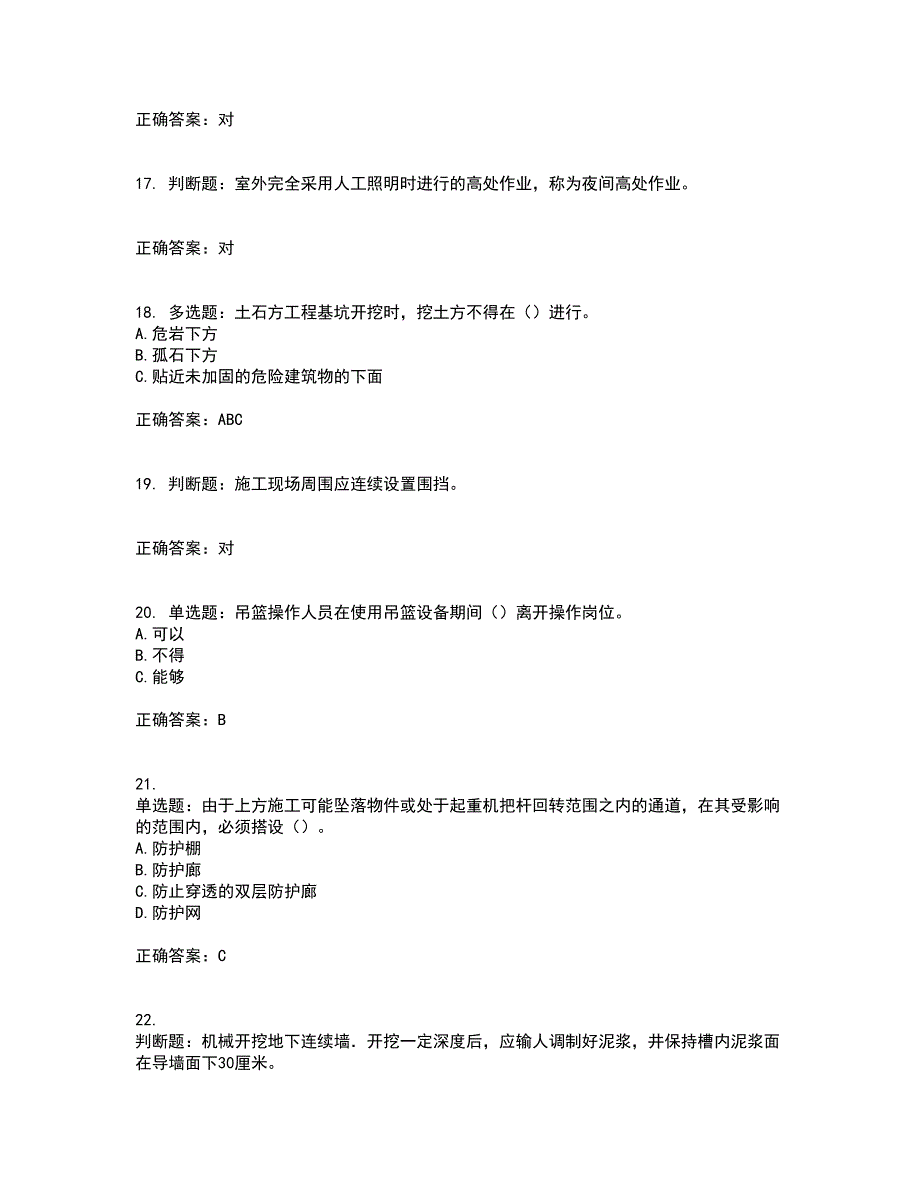 正确答案：对

17. 判断题：室外完全采用人工照明时进行的高处作业，称为夜间高处作业。

正确答案：对

18. 多选题：土石方工程基坑开挖时，挖土方不得在（）进行。
A.危岩下方
B.孤石下方
C.贴近未加固的危险建筑物的下面

正确答案：ABC

19. 判断题：施工现场周围应连续设置围挡。

正确答案：对

20. 单选题：吊篮操作人员在使用吊篮设备期间（）离开操作岗位。
A.可以
B.不得
C.能够

正确答案：B

21.
单选题：由于上方施工可能坠落物件或处于起重机把杆回转范围之内的通道，在其受影响的范围内，必须搭设（）。
A.防护棚
B.防护廊
C.防止穿透的双层防护廊
D.防护网

正确答案：C

22.
判断题：机械开挖地下连续墙．开挖一定深度后，应输人调制好泥浆，并保持槽内泥浆面在导墙面下30厘米。